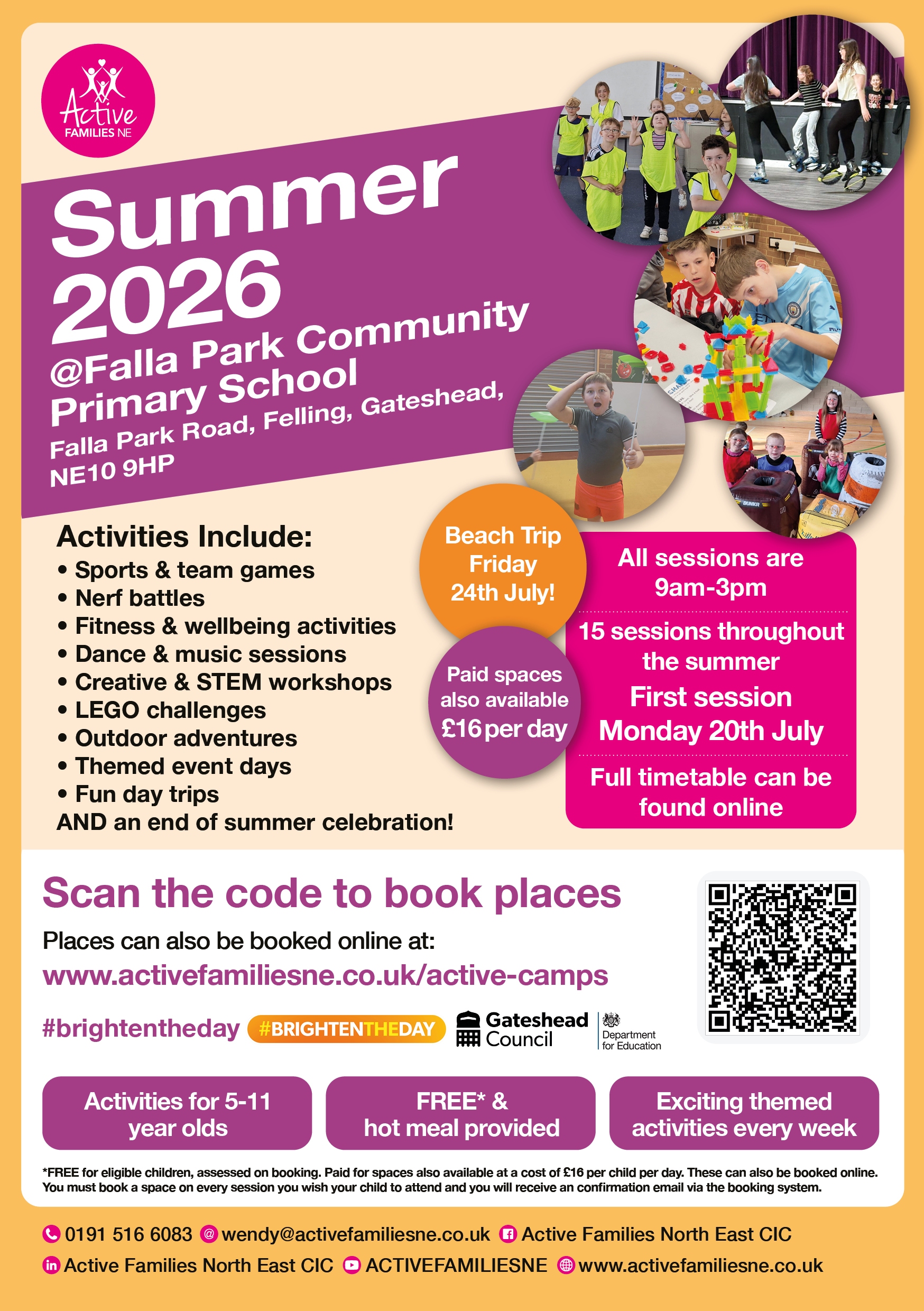 Active
FAMILIES NE

Summer 2026
@Falla Park Community Primary School
Falla Park Road, Felling, Gateshead, NE10 9HP

Activities Include:
• Sports & team games
• Nerf battles
• Fitness & wellbeing activities
• Dance & music sessions
• Creative & STEM workshops
• LEGO challenges
• Outdoor adventures
• Themed event days
• Fun day trips
AND an end of summer celebration!

Beach Trip Friday 24th July!

Paid spaces also available £16 per day

All sessions are 9am-3pm

15 sessions throughout the summer

First session Monday 20th July

Full timetable can be found online

Scan the code to book places

Places can also be booked online at:
www.activefamiliesne.co.uk/active-camps

#brightentheday #BRIGHTENTHEDAY Gateshead Council Department for Education

Activities for 5-11 year olds

FREE* & hot meal provided

Exciting themed activities every week

*FREE for eligible children, assessed on booking. Paid for spaces also available at a cost of £16 per child per day. These can also be booked online. You must book a space on every session you wish your child to attend and you will receive an confirmation email via the booking system.

0191 516 6083 wendy@activefamiliesne.co.uk Active Families North East CIC
Active Families North East CIC ACTIVEFAMILIESNE www.activefamiliesne.co.uk